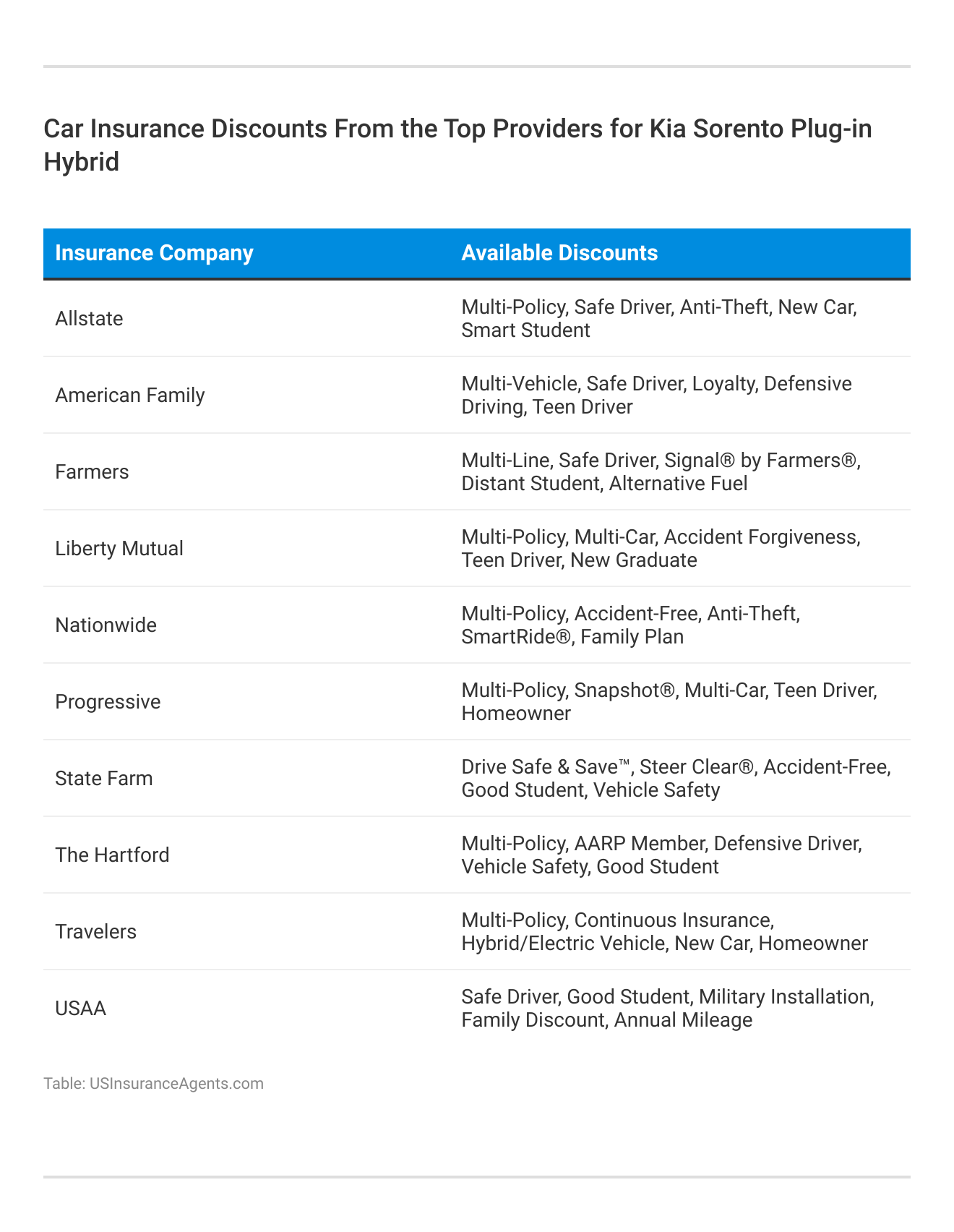 Car Insurance Discounts From the Top Providers for Kia Sorento Plug-in Hybrid

| Insurance Company | Available Discounts |
|---|---|
| Allstate | Multi-Policy, Safe Driver, Anti-Theft, New Car, Smart Student |
| American Family | Multi-Vehicle, Safe Driver, Loyalty, Defensive Driving, Teen Driver |
| Farmers | Multi-Line, Safe Driver, Signal® by Farmers®, Distant Student, Alternative Fuel |
| Liberty Mutual | Multi-Policy, Multi-Car, Accident Forgiveness, Teen Driver, New Graduate |
| Nationwide | Multi-Policy, Accident-Free, Anti-Theft, SmartRide®, Family Plan |
| Progressive | Multi-Policy, Snapshot®, Multi-Car, Teen Driver, Homeowner |
| State Farm | Drive Safe & Save™, Steer Clear®, Accident-Free, Good Student, Vehicle Safety |
| The Hartford | Multi-Policy, AARP Member, Defensive Driver, Vehicle Safety, Good Student |
| Travelers | Multi-Policy, Continuous Insurance, Hybrid/Electric Vehicle, New Car, Homeowner |
| USAA | Safe Driver, Good Student, Military Installation, Family Discount, Annual Mileage |

Table: USInsuranceAgents.com